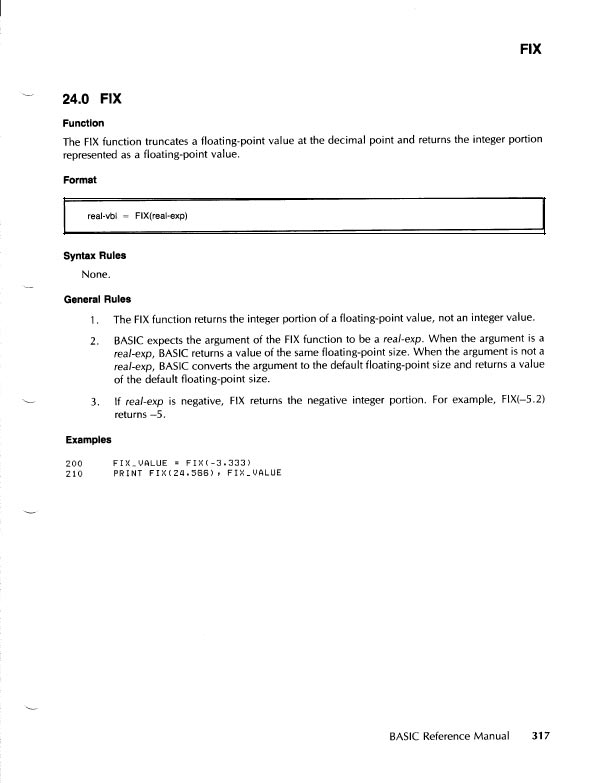 FIX

24.0 FIX

Function

The FIX function truncates a floating-point value at the decimal point and returns the integer portion represented as a floating-point value.

Format

real-vbl = FIX(real-exp)

Syntax Rules

None.

General Rules

1. The FIX function returns the integer portion of a floating-point value, not an integer value.

2. BASIC expects the argument of the FIX function to be a real-exp. When the argument is a real-exp, BASIC returns a value of the same floating-point size. When the argument is not a real-exp, BASIC converts the argument to the default floating-point size and returns a value of the default floating-point size.

3. If real-exp is negative, FIX returns the negative integer portion. For example, FIX(–5.2) returns –5.

Examples

200 FIX_VALUE = FIX(-3.333)
210 PRINT FIX(24.566), FIX_VALUE

BASIC Reference Manual 317